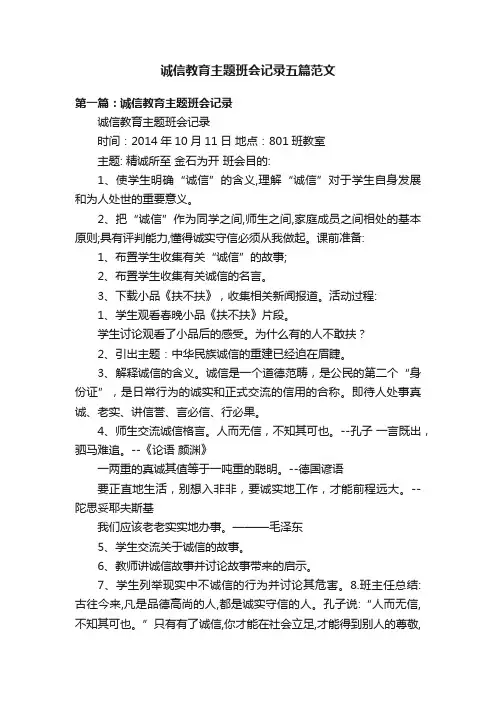 诚信教育主题班会记录五篇范文

第一篇：诚信教育主题班会记录

诚信教育主题班会记录

时间：2014 年 10 月 11 日 地点：801 班教室

主题: 精诚所至 金石为开 班会目的:

1、使学生明确“诚信”的含义,理解“诚信”对于学生自身发展和为人处世的重要意义。

2、把“诚信”作为同学之间,师生之间,家庭成员之间相处的基本原则;具有评判能力,懂得诚实守信必须从我做起。课前准备:

1、布置学生收集有关“诚信”的故事;

2、布置学生收集有关诚信的名言。

3、下载小品《扶不扶》，收集相关新闻报道。活动过程:

1、学生观看春晚小品《扶不扶》片段。

学生讨论观看了小品后的感受。为什么有的人不敢扶？

2、引出主题：中华民族诚信的重建已经迫在眉睫。

3、解释诚信的含义。诚信是一个道德范畴，是公民的第二个“身份证”，是日常行为的诚实和正式交流的信用的合称。即待人处事真诚、老实、讲信誉、言必信、行必果。

4、师生交流诚信格言。人而无信，不知其可也。--孔子 一言既出，驷马难追。--《论语 颜渊》

一两重的真诚其值等于一吨重的聪明。--德国谚语

要正直地生活，别想入非非，要诚实地工作，才能前程远大。--陀思妥耶夫斯基

我们应该老老实实地办事。———毛泽东

5、学生交流关于诚信的故事。

6、教师讲诚信故事并讨论故事带来的启示。

7、学生列举现实中不诚信的行为并讨论其危害。8.班主任总结:古往今来,凡是品德高尚的人,都是诚实守信的人。孔子说:“人而无信,不知其可也。”只有有了诚信,你才能在社会立足,才能得到别人的尊敬,